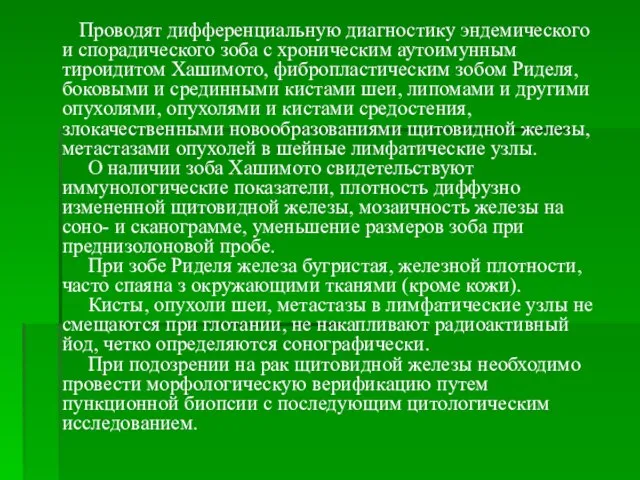 Проводят дифференциальную диагностику эндемического и спорадического зоба с хроническим аутоимунным тироидитом Хашимото, фибропластическим зобом Риделя, боковыми и срединными кистами шеи, липомами и другими опухолями, опухолями и кистами средостения, злокачественными новообразованиями щитовидной железы, метастазами опухолей в шейные лимфатические узлы.

О наличии зоба Хашимото свидетельствуют иммунологические показатели, плотность диффузно измененной щитовидной железы, мозаичность железы на соно- и сканограмме, уменьшение размеров зоба при преднизолоновой пробе.

При зобе Риделя железа бугристая, железной плотности, часто спаяна з окружающими тканями (кроме кожи).

Кисты, опухоли шеи, метастазы в лимфатические узлы не смещаются при глотании, не накапливают радиоактивный йод, четко определяются сонографически.

При подозрении на рак щитовидной железы необходимо провести морфологическую верификацию путем пункционной биопсии с последующим цитологическим исследованием.